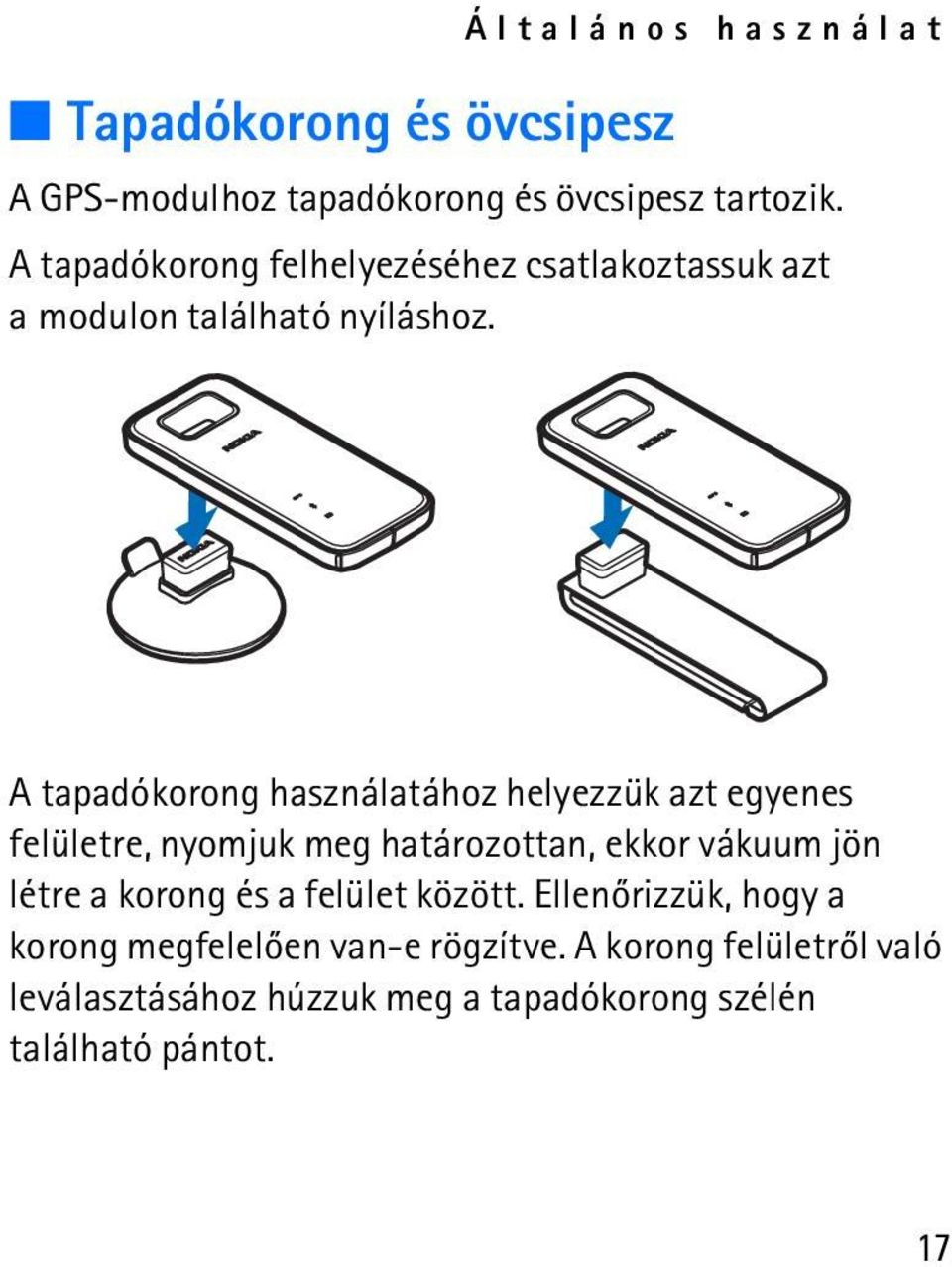 Általános használat

Tapadókorong és övcsipesz

A GPS-modulhoz tapadókorong és övcsipesz tartozik. A tapadókorong felhelyezéséhez csatlakoztassuk azt a modulon található nyíláshoz.

NOKIA

NOKIA

NOKIA

A tapadókorong használatához helyezzük azt egyenes felületre, nyomjuk meg határozottan, ekkor vákuum jön létre a korong és a felület között. Ellenőrizzük, hogy a korong megfelelően van-e rögzítve. A korong felületről való leválasztásához húzzuk meg a tapadókorong szélén található pántot.

17